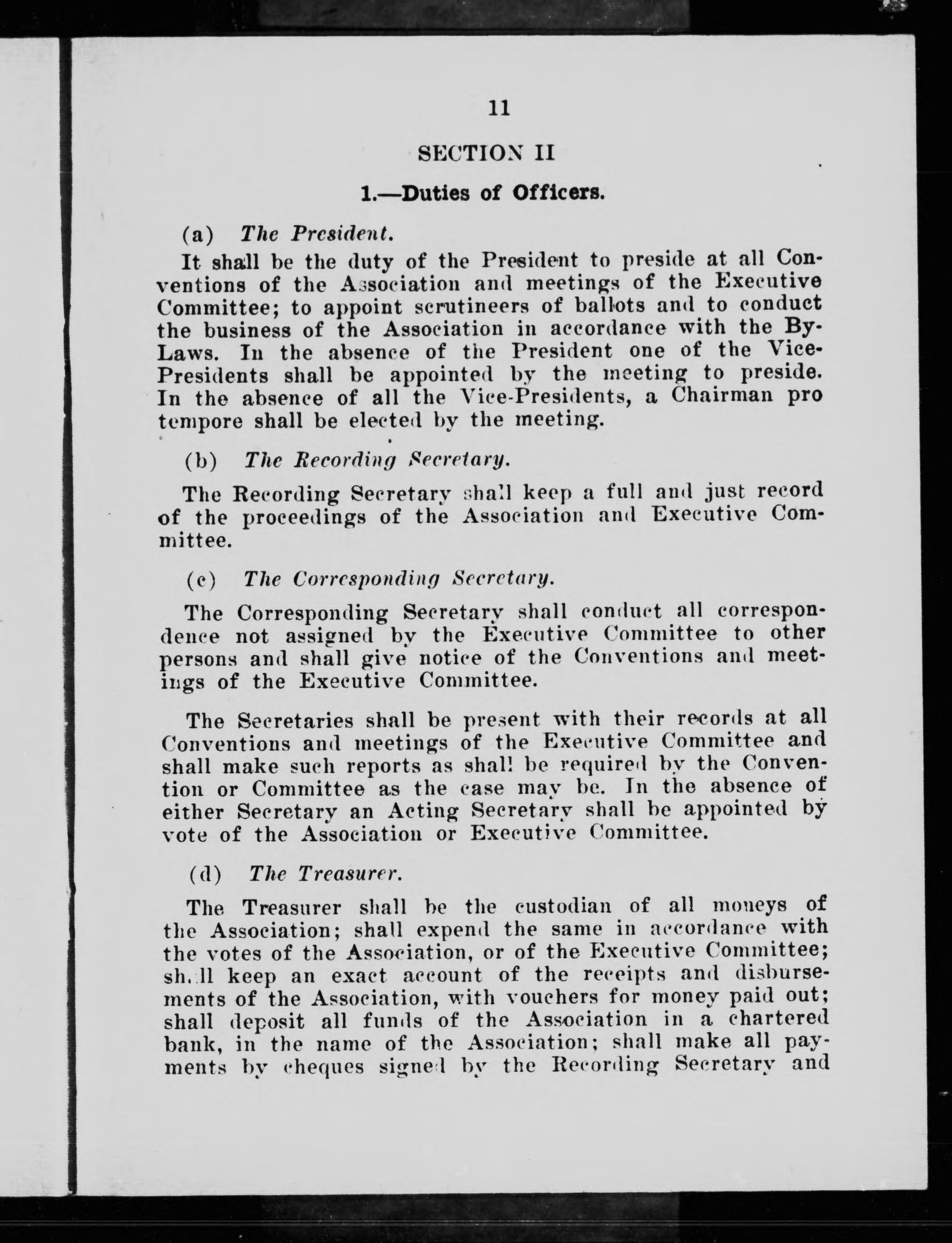 11

SECTION II

1.—Duties of Officers.

(a) The President.

It shall be the duty of the President to preside at all Conventions of the Association and meetings of the Executive Committee; to appoint scrutineers of ballots and to conduct the business of the Association in accordance with the By-Laws. In the absence of the President one of the Vice-Presidents shall be appointed by the meeting to preside. In the absence of all the Vice-Presidents, a Chairman pro tempore shall be elected by the meeting.

(b) The Recording Secretary.

The Recording Secretary shall keep a full and just record of the proceedings of the Association and Executive Committee.

(c) The Corresponding Secretary.

The Corresponding Secretary shall conduct all correspondence not assigned by the Executive Committee to other persons and shall give notice of the Conventions and meetings of the Executive Committee.

The Secretaries shall be present with their records at all Conventions and meetings of the Executive Committee and shall make such reports as shall be required by the Convention or Committee as the case may be. In the absence of either Secretary an Acting Secretary shall be appointed by vote of the Association or Executive Committee.

(d) The Treasurer.

The Treasurer shall be the custodian of all moneys of the Association; shall expend the same in accordance with the votes of the Association, or of the Executive Committee; shall keep an exact account of the receipts and disbursements of the Association, with vouchers for money paid out; shall deposit all funds of the Association in a chartered bank, in the name of the Association; shall make all payments by cheques signed by the Recording Secretary and